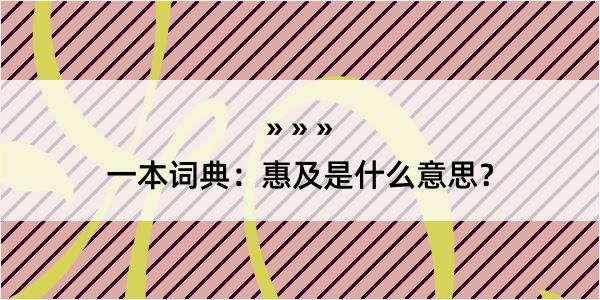 » » »

一本词典：惠及是什么意思？